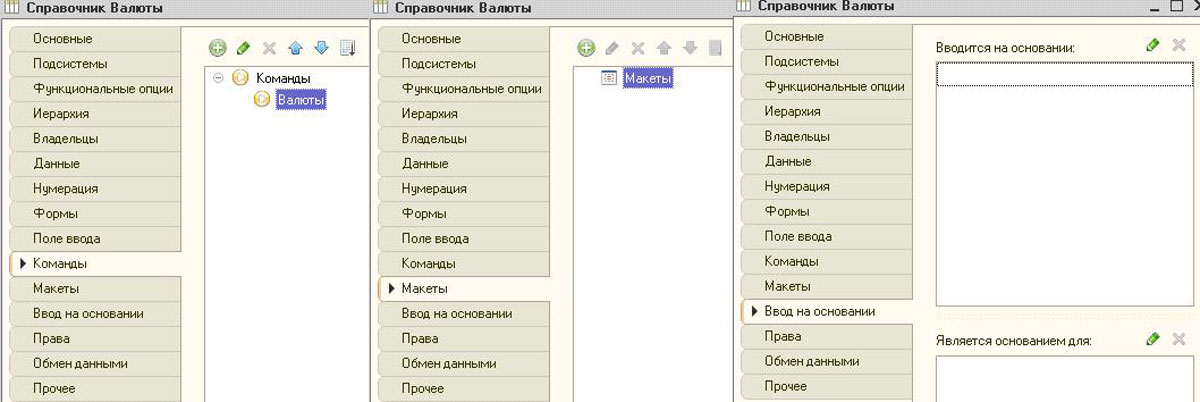 Справочник Валюты

Основные
Подсистемы
Функциональные опции
Иерархия
Владельцы
Данные
Нумерация
Формы
Поле ввода
Команды
Макеты
Ввод на основании
Права
Обмен данными
Прочее

Команды
Валюты

Справочник Валюты

Основные
Подсистемы
Функциональные опции
Иерархия
Владельцы
Данные
Нумерация
Формы
Поле ввода
Команды
Макеты
Ввод на основании
Права
Обмен данными
Прочее

Макеты

Справочник Валюты

Основные
Подсистемы
Функциональные опции
Иерархия
Владельцы
Данные
Нумерация
Формы
Поле ввода
Команды
Макеты
Ввод на основании
Права
Обмен данными
Прочее

Вводится на основании:

Является основанием для: